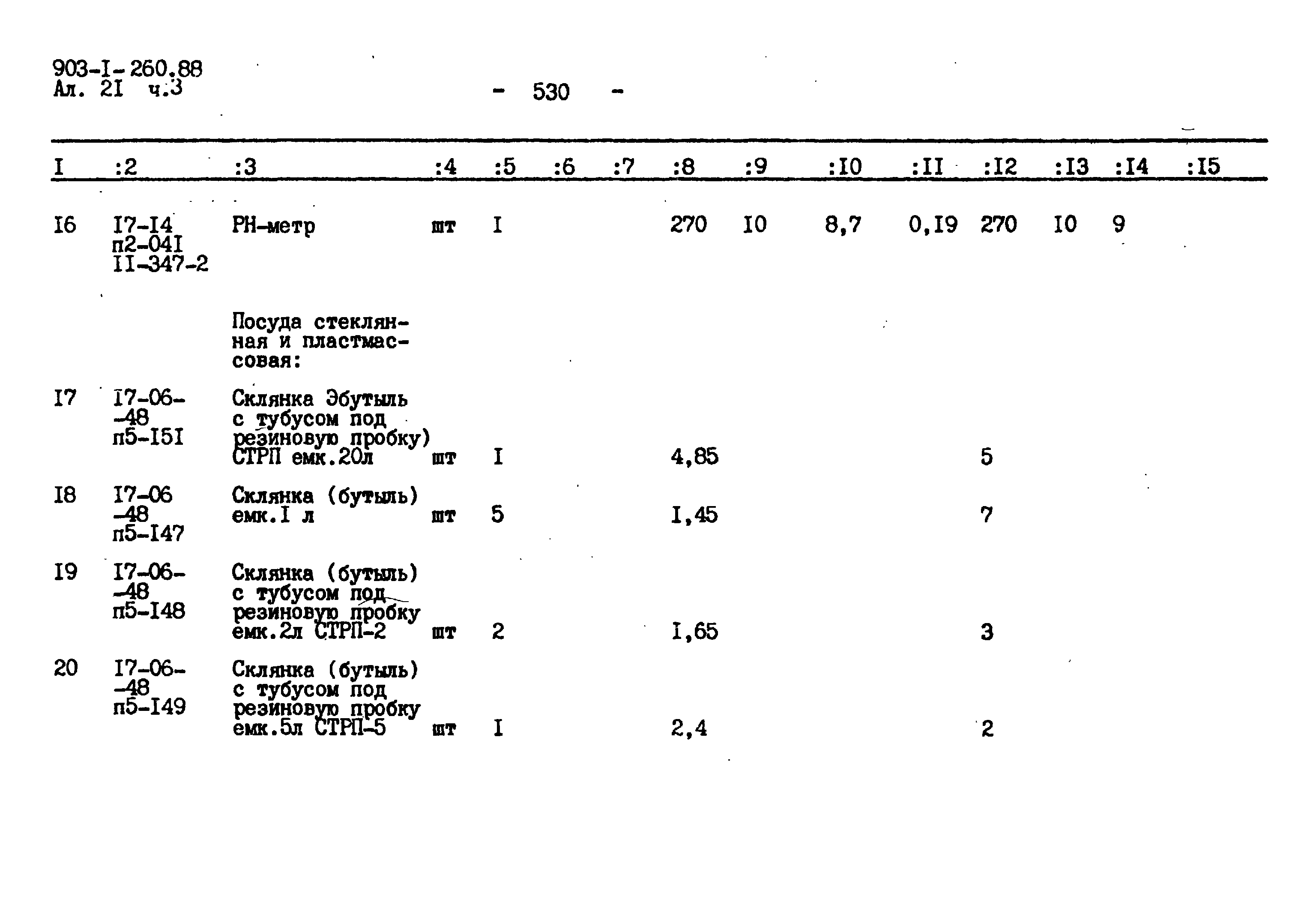 903-I-260.88
Ал. 2I ч.3

- 530 -

| I | :2 | :3 | :4 | :5 | :6 | :7 | :8 | :9 | :I0 | :II | :I2 | :I3 | :I4 | :I5 |
|---|---|---|---|---|---|---|---|---|---|---|---|---|---|---|
| I6 | I7-I4 п2-04I II-347-2 | PH-метр | шт | I | | | 270 | I0 | 8,7 | 0,I9 | 270 | I0 | 9 | |
| | | Посуда стеклянная и пластмассовая: | | | | | | | | | | | | |
| I7 | I7-06--48 п5-I5I | Склянка Эбутыль с тубусом под резиновую пробку) СТРП емк.20л | шт | I | | | 4,85 | | | | 5 | | | |
| I8 | I7-06 -48 п5-I47 | Склянка (бутыль) емк.I л | шт | 5 | | | I,45 | | | | 7 | | | |
| I9 | I7-06--48 п5-I48 | Склянка (бутыль) с тубусом под резиновую пробку емк.2л СТРП-2 | шт | 2 | | | I,65 | | | | 3 | | | |
| 20 | I7-06--48 п5-I49 | Склянка (бутыль) с тубусом под резиновую пробку емк.5л СТРП-5 | шт | I | | | 2,4 | | | | 2 | | | |